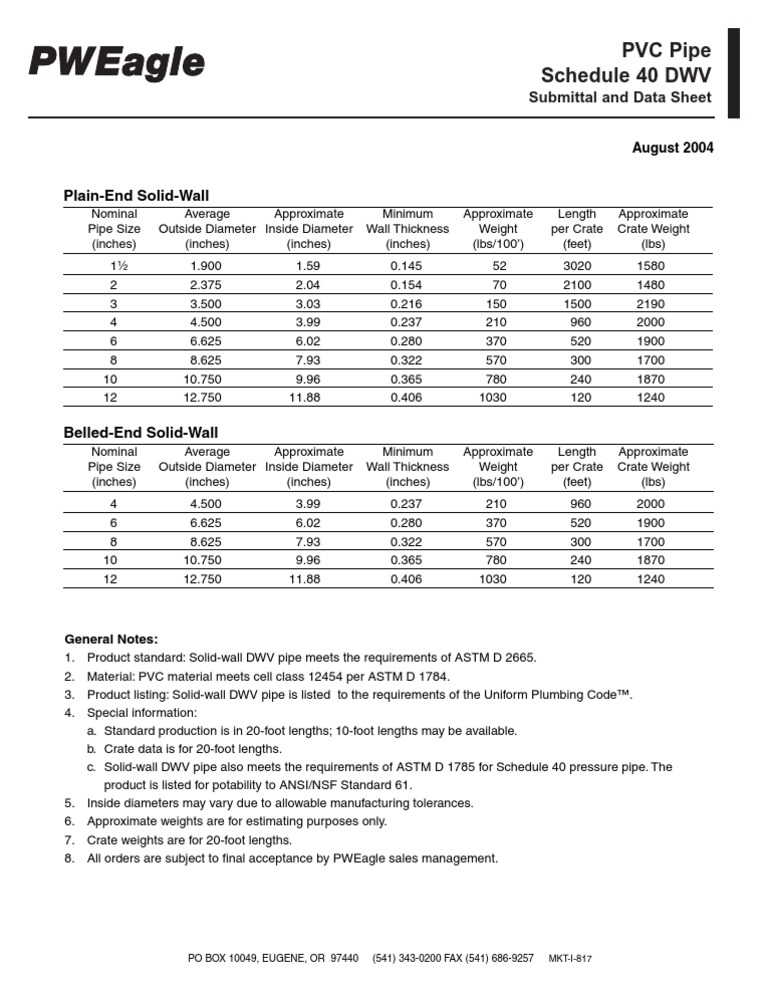 PWEagle

PVC Pipe
Schedule 40 DWV
Submittal and Data Sheet

August 2004

Plain-End Solid-Wall

| Nominal Pipe Size (inches) | Average Outside Diameter (inches) | Approximate Inside Diameter (inches) | Minimum Wall Thickness (inches) | Approximate Weight (lbs/100') | Length per Crate (feet) | Approximate Crate Weight (lbs) |
|---|---|---|---|---|---|---|
| 1½ | 1.900 | 1.59 | 0.145 | 52 | 3020 | 1580 |
| 2 | 2.375 | 2.04 | 0.154 | 70 | 2100 | 1480 |
| 3 | 3.500 | 3.03 | 0.216 | 150 | 1500 | 2190 |
| 4 | 4.500 | 3.99 | 0.237 | 210 | 960 | 2000 |
| 6 | 6.625 | 6.02 | 0.280 | 370 | 520 | 1900 |
| 8 | 8.625 | 7.93 | 0.322 | 570 | 300 | 1700 |
| 10 | 10.750 | 9.96 | 0.365 | 780 | 240 | 1870 |
| 12 | 12.750 | 11.88 | 0.406 | 1030 | 120 | 1240 |

Belled-End Solid-Wall

| Nominal Pipe Size (inches) | Average Outside Diameter (inches) | Approximate Inside Diameter (inches) | Minimum Wall Thickness (inches) | Approximate Weight (lbs/100') | Length per Crate (feet) | Approximate Crate Weight (lbs) |
|---|---|---|---|---|---|---|
| 4 | 4.500 | 3.99 | 0.237 | 210 | 960 | 2000 |
| 6 | 6.625 | 6.02 | 0.280 | 370 | 520 | 1900 |
| 8 | 8.625 | 7.93 | 0.322 | 570 | 300 | 1700 |
| 10 | 10.750 | 9.96 | 0.365 | 780 | 240 | 1870 |
| 12 | 12.750 | 11.88 | 0.406 | 1030 | 120 | 1240 |

General Notes:
1. Product standard: Solid-wall DWV pipe meets the requirements of ASTM D 2665.
2. Material: PVC material meets cell class 12454 per ASTM D 1784.
3. Product listing: Solid-wall DWV pipe is listed to the requirements of the Uniform Plumbing Code™.
4. Special information:
a. Standard production is in 20-foot lengths; 10-foot lengths may be available.
b. Crate data is for 20-foot lengths.
c. Solid-wall DWV pipe also meets the requirements of ASTM D 1785 for Schedule 40 pressure pipe. The product is listed for potability to ANSI/NSF Standard 61.
5. Inside diameters may vary due to allowable manufacturing tolerances.
6. Approximate weights are for estimating purposes only.
7. Crate weights are for 20-foot lengths.
8. All orders are subject to final acceptance by PWEagle sales management.

PO BOX 10049, EUGENE, OR 97440 (541) 343-0200 FAX (541) 686-9257 MKT-I-817